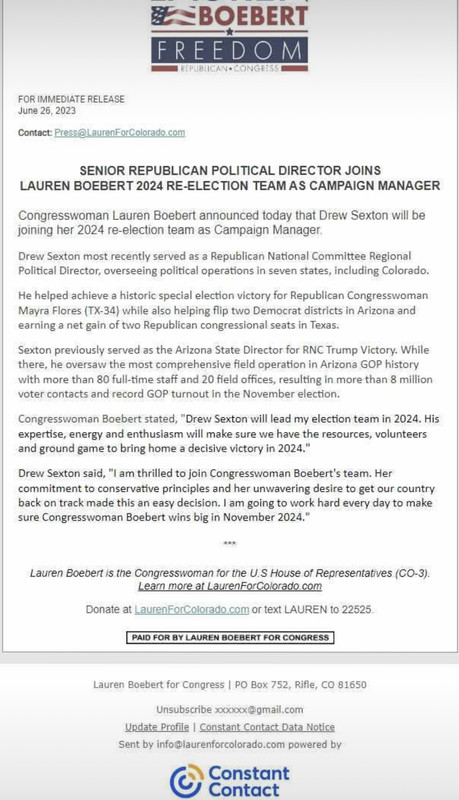 BOEBERT
FREEDOM
REPUBLICAN • CONGRESS

FOR IMMEDIATE RELEASE
June 26, 2023

Contact: Press@LaurenForColorado.com

SENIOR REPUBLICAN POLITICAL DIRECTOR JOINS LAUREN BOEBERT 2024 RE-ELECTION TEAM AS CAMPAIGN MANAGER

Congresswoman Lauren Boebert announced today that Drew Sexton will be joining her 2024 re-election team as Campaign Manager.

Drew Sexton most recently served as a Republican National Committee Regional Political Director, overseeing political operations in seven states, including Colorado.

He helped achieve a historic special election victory for Republican Congresswoman Mayra Flores (TX-34) while also helping flip two Democrat districts in Arizona and earning a net gain of two Republican congressional seats in Texas.

Sexton previously served as the Arizona State Director for RNC Trump Victory. While there, he oversaw the most comprehensive field operation in Arizona GOP history with more than 80 full-time staff and 20 field offices, resulting in more than 8 million voter contacts and record GOP turnout in the November election.

Congresswoman Boebert stated, "Drew Sexton will lead my election team in 2024. His expertise, energy and enthusiasm will make sure we have the resources, volunteers and ground game to bring home a decisive victory in 2024."

Drew Sexton said, "I am thrilled to join Congresswoman Boebert's team. Her commitment to conservative principles and her unwavering desire to get our country back on track made this an easy decision. I am going to work hard every day to make sure Congresswoman Boebert wins big in November 2024."

***

Lauren Boebert is the Congresswoman for the U.S House of Representatives (CO-3). Learn more at LaurenForColorado.com

Donate at LaurenForColorado.com or text LAUREN to 22525.

PAID FOR BY LAUREN BOEBERT FOR CONGRESS

Lauren Boebert for Congress | PO Box 752, Rifle, CO 81650

Unsubscribe xxxxxx@gmail.com

Update Profile | Constant Contact Data Notice

Sent by info@laurenforcolorado.com powered by

Constant Contact